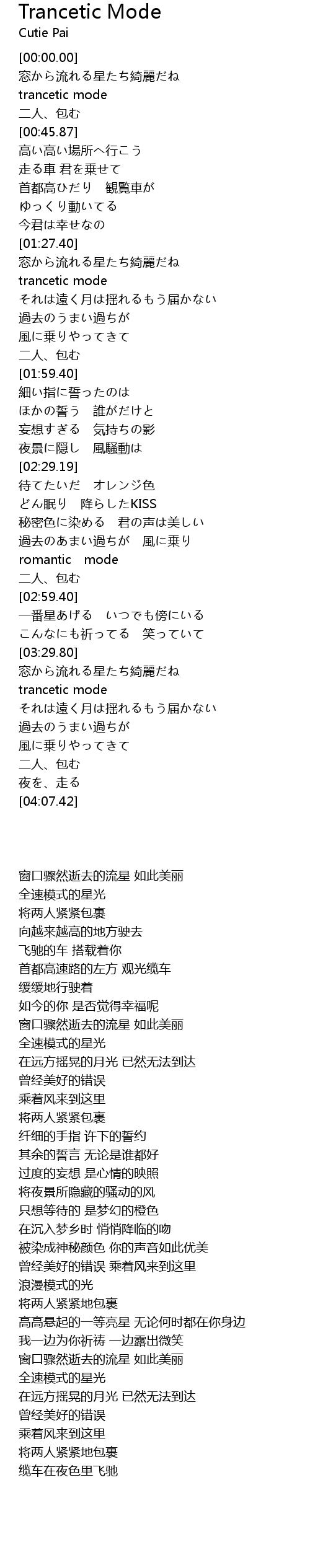 Trancetic Mode
Cutie Pai

[00:00.00]
窓から流れる星たち綺麗だね
trancetic mode
二人、包む
[00:45.87]
高い高い場所へ行こう
走る車 君を乗せて
首都高ひだり　観覧車が
ゆっくり動いてる
今君は幸せなの
[01:27.40]
窓から流れる星たち綺麗だね
trancetic mode
それは遠く月は揺れるもう届かない
過去のうまい過ちが
風に乗りやってきて
二人、包む
[01:59.40]
細い指に誓ったのは
ほかの誓う　誰がだけと
妄想すぎる　気持ちの影
夜景に隠し　風騒動は
[02:29.19]
待てたいだ　オレンジ色
どん眠り　降らしたKISS
秘密色に染める　君の声は美しい
過去のあまい過ちが　風に乗り
romantic　mode
二人、包む
[02:59.40]
一番星あげる　いつでも傍にいる
こんなにも祈ってる　笑っていて
[03:29.80]
窓から流れる星たち綺麗だね
trancetic mode
それは遠く月は揺れるもう届かない
過去のうまい過ちが
風に乗りやってきて
二人、包む
夜を、走る
[04:07.42]

窗口骤然逝去的流星 如此美丽
全速模式的星光
将两人紧紧包裹
向越来越高的地方驶去
飞驰的车 搭载着你
首都高速路的左方 观光缆车
缓缓地行驶着
如今的你 是否觉得幸福呢
窗口骤然逝去的流星 如此美丽
全速模式的星光
在远方摇晃的月光 已然无法到达
曾经美好的错误
乘着风来到这里
将两人紧紧包裹
纤细的手指 许下的誓约
其余的誓言 无论是谁都好
过度的妄想 是心情的映照
将夜景所隐藏的骚动的风
只想等待的 是梦幻的橙色
在沉入梦乡时 悄悄降临的吻
被染成神秘颜色 你的声音如此优美
曾经美好的错误 乘着风来到这里
浪漫模式的光
将两人紧紧地包裹
高高悬起的一等亮星 无论何时都在你身边
我一边为你祈祷 一边露出微笑
窗口骤然逝去的流星 如此美丽
全速模式的星光
在远方摇晃的月光 已然无法到达
曾经美好的错误
乘着风来到这里
将两人紧紧地包裹
缆车在夜色里飞驰